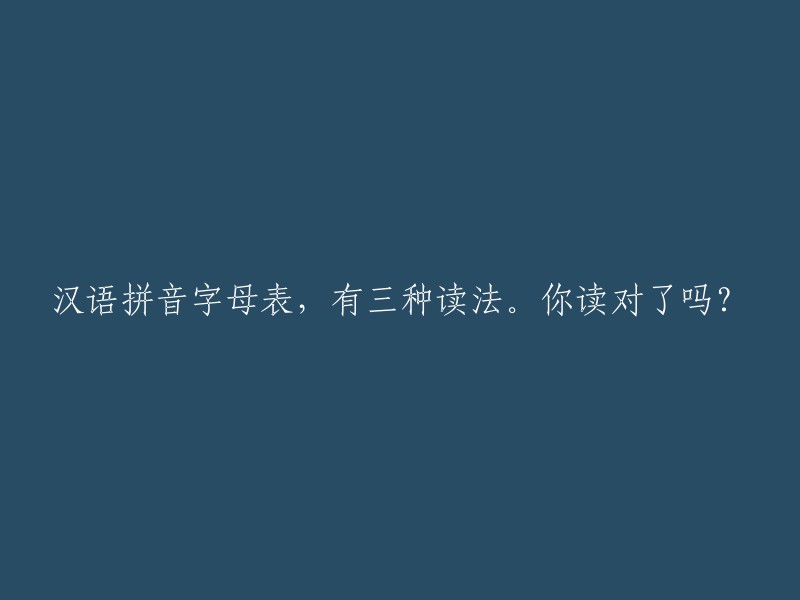 汉语拼音字母表，有三种读法。你读对了吗？